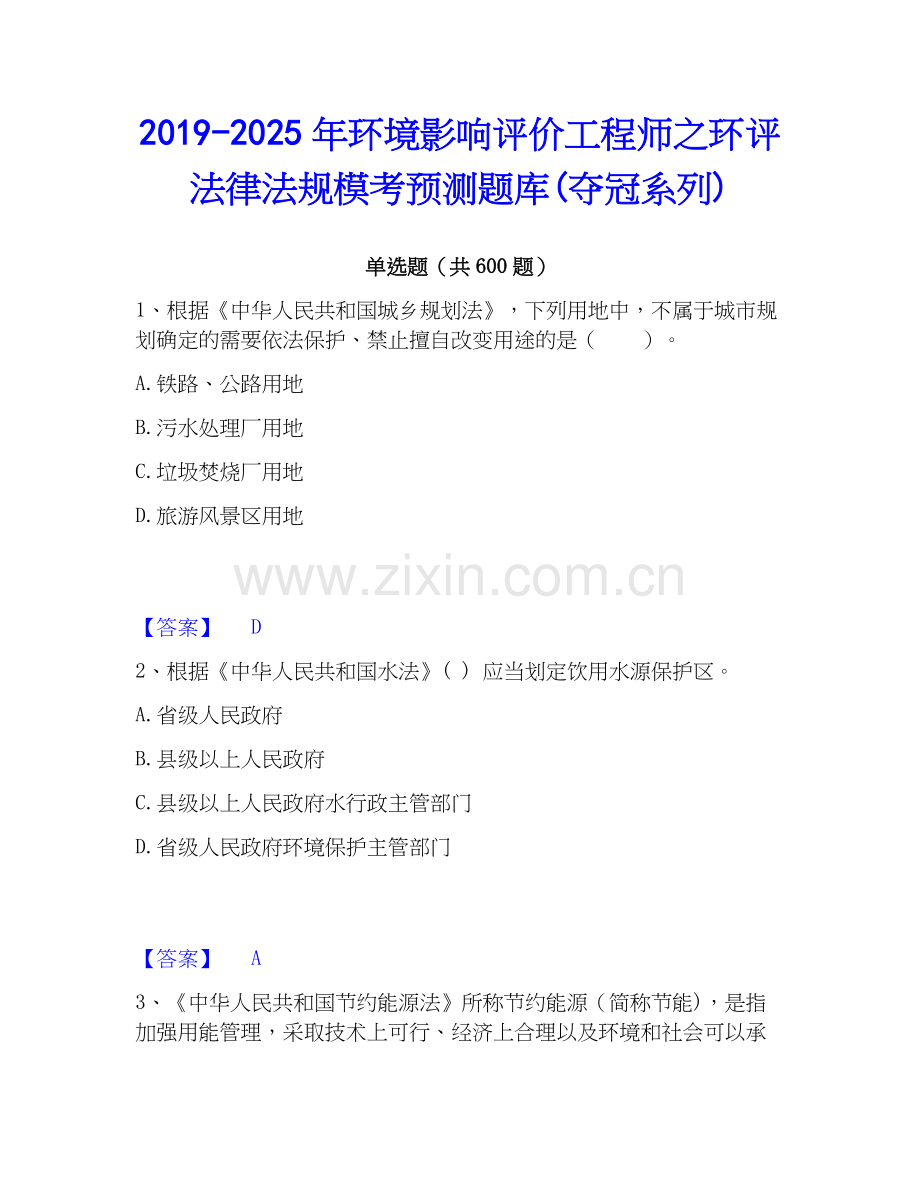 2019-2025 年环境影响评价工程师之环评法律法规模考预测题库(夺冠系列)

单选题（共 600 题）

1、根据《中华人民共和国城乡规划法》，下列用地中，不属于城市规划确定的需要依法保护、禁止擅自改变用途的是（　　）。

A. 铁路、公路用地

B. 污水处理厂用地

C. 垃圾焚烧厂用地

D. 旅游风景区用地

www.zixin.com.cn

【答案】　D

2、根据《中华人民共和国水法》（ ）应当划定饮用水源保护区。

A. 省级人民政府

B. 县级以上人民政府

C. 县级以上人民政府水行政主管部门

D. 省级人民政府环境保护主管部门

【答案】　A

3、《中华人民共和国节约能源法》所称节约能源（简称节能），是指加强用能管理，采取技术上可行、经济上合理以及环境和社会可以承